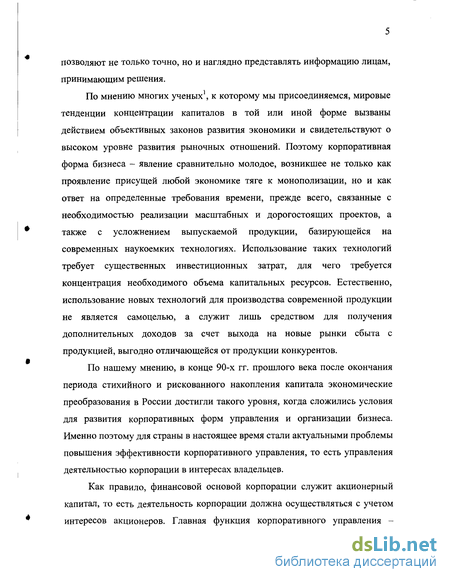 5

позволяют не только точно, но и наглядно представлять информацию лицам, принимающим решения.

По мнению многих ученых$^1$, к которому мы присоединяемся, мировые тенденции концентрации капиталов в той или иной форме вызваны действием объективных законов развития экономики и свидетельствуют о высоком уровне развития рыночных отношений. Поэтому корпоративная форма бизнеса – явление сравнительно молодое, возникшее не только как проявление присущей любой экономике тяге к монополизации, но и как ответ на определенные требования времени, прежде всего, связанные с необходимостью реализации масштабных и дорогостоящих проектов, а также с усложнением выпускаемой продукции, базирующейся на современных наукоемких технологиях. Использование таких технологий требует существенных инвестиционных затрат, для чего требуется концентрация необходимого объема капитальных ресурсов. Естественно, использование новых технологий для производства современной продукции не является самоцелью, а служит лишь средством для получения дополнительных доходов за счет выхода на новые рынки сбыта с продукцией, выгодно отличающейся от продукции конкурентов.

По нашему мнению, в конце 90-х гг. прошлого века после окончания периода стихийного и рискованного накопления капитала экономические преобразования в России достигли такого уровня, когда сложились условия для развития корпоративных форм управления и организации бизнеса. Именно поэтому для страны в настоящее время стали актуальными проблемы повышения эффективности корпоративного управления, то есть управления деятельностью корпорации в интересах владельцев.

Как правило, финансовой основой корпорации служит акционерный капитал, то есть деятельность корпорации должна осуществляться с учетом интересов акционеров. Главная функция корпоративного управления –

dsLib.net
библиотека диссертаций